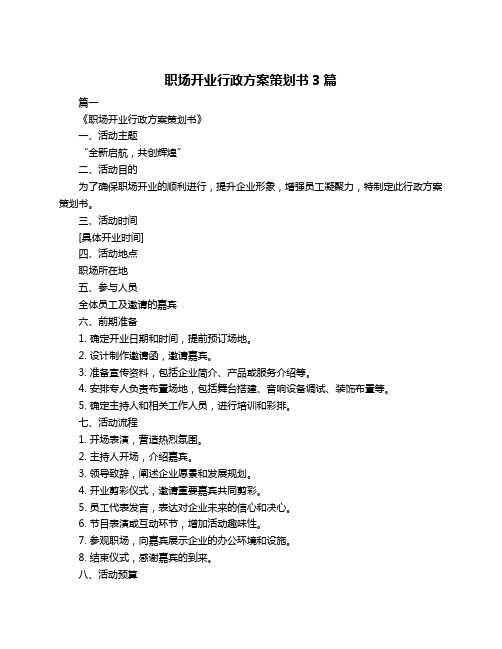 职场开业行政方案策划书 3 篇

篇一

《职场开业行政方案策划书》

一、活动主题

“全新启航，共创辉煌”

二、活动目的

为了确保职场开业的顺利进行，提升企业形象，增强员工凝聚力，特制定此行政方案策划书。

三、活动时间

[具体开业时间]

四、活动地点

职场所在地

五、参与人员

全体员工及邀请的嘉宾

六、前期准备

1. 确定开业日期和时间，提前预订场地。

2. 设计制作邀请函，邀请嘉宾。

3. 准备宣传资料，包括企业简介、产品或服务介绍等。

4. 安排专人负责布置场地，包括舞台搭建、音响设备调试、装饰布置等。

5. 确定主持人和相关工作人员，进行培训和彩排。

七、活动流程

1. 开场表演，营造热烈氛围。

2. 主持人开场，介绍嘉宾。

3. 领导致辞，阐述企业愿景和发展规划。

4. 开业剪彩仪式，邀请重要嘉宾共同剪彩。

5. 员工代表发言，表达对企业未来的信心和决心。

6. 节目表演或互动环节，增加活动趣味性。

7. 参观职场，向嘉宾展示企业的办公环境和设施。

8. 结束仪式，感谢嘉宾的到来。

八、活动预算